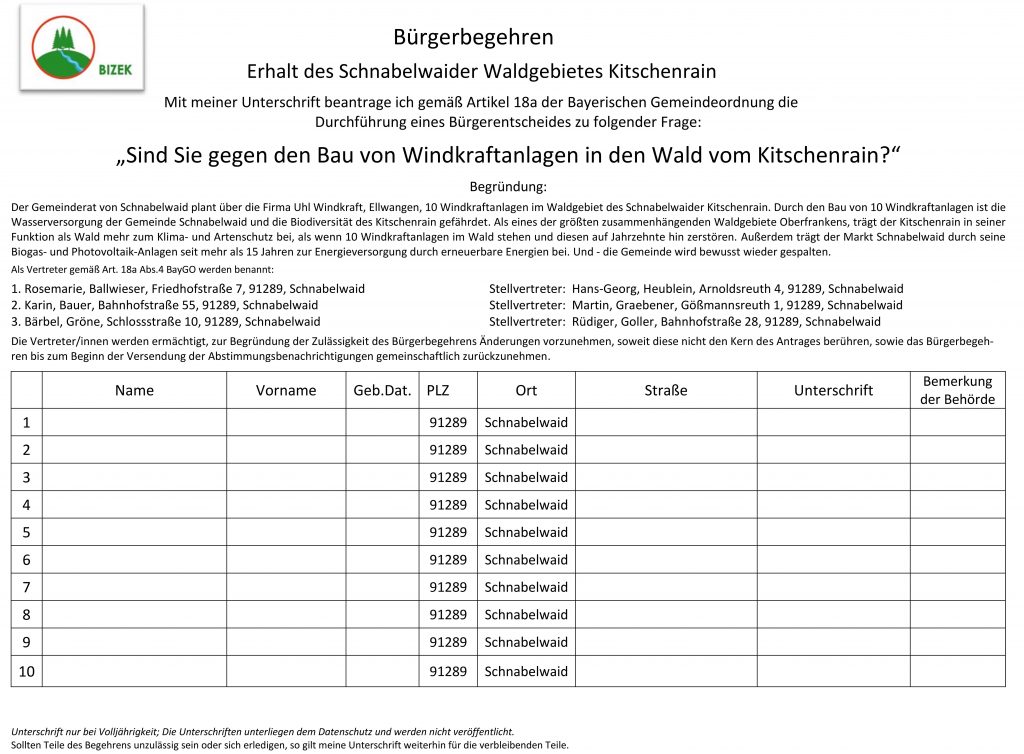 BIZEK

Bürgerbegehren

Erhalt des Schnabelwaider Waldgebietes Kitschenrain

Mit meiner Unterschrift beantrage ich gemäß Artikel 18a der Bayerischen Gemeindeordnung die Durchführung eines Bürgerentscheides zu folgender Frage:

„Sind Sie gegen den Bau von Windkraftanlagen in den Wald vom Kitschenrain?“

Begründung:

Der Gemeinderat von Schnabelwaid plant über die Firma Uhl Windkraft, Ellwangen, 10 Windkraftanlagen im Waldgebiet des Schnabelwaider Kitschenrain. Durch den Bau von 10 Windkraftanlagen ist die Wasserversorgung der Gemeinde Schnabelwaid und die Biodiversität des Kitschenrain gefährdet. Als eines der größten zusammenhängenden Waldgebiete Oberfrankens, trägt der Kitschenrain in seiner Funktion als Wald mehr zum Klima- und Artenschutz bei, als wenn 10 Windkraftanlagen im Wald stehen und diesen auf Jahrzehnte hin zerstören. Außerdem trägt der Markt Schnabelwaid durch seine Biogas- und Photovoltaik-Anlagen seit mehr als 15 Jahren zur Energieversorgung durch erneuerbare Energien bei. Und - die Gemeinde wird bewusst wieder gespalten.

Als Vertreter gemäß Art. 18a Abs.4 BayGO werden benannt:

1. Rosemarie, Ballwieser, Friedhofstraße 7, 91289, Schnabelwaid
2. Karin, Bauer, Bahnhofstraße 55, 91289, Schnabelwaid
3. Bärbel, Gröne, Schlossstraße 10, 91289, Schnabelwaid

Stellvertreter: Hans-Georg, Heublein, Arnoldsreuth 4, 91289, Schnabelwaid
Stellvertreter: Martin, Graebener, Gößmannsreuth 1, 91289, Schnabelwaid
Stellvertreter: Rüdiger, Goller, Bahnhofstraße 28, 91289, Schnabelwaid

Die Vertreter/innen werden ermächtigt, zur Begründung der Zulässigkeit des Bürgerbegehrens Änderungen vorzunehmen, soweit diese nicht den Kern des Antrages berühren, sowie das Bürgerbegehren bis zum Beginn der Versendung der Abstimmungsbenachrichtigungen gemeinschaftlich zurückzunehmen.

| | Name | Vorname | Geb.Dat. | PLZ | Ort | Straße | Unterschrift | Bemerkung der Behörde |
|---|---|---|---|---|---|---|---|---|
| 1 | | | | 91289 | Schnabelwaid | | | |
| 2 | | | | 91289 | Schnabelwaid | | | |
| 3 | | | | 91289 | Schnabelwaid | | | |
| 4 | | | | 91289 | Schnabelwaid | | | |
| 5 | | | | 91289 | Schnabelwaid | | | |
| 6 | | | | 91289 | Schnabelwaid | | | |
| 7 | | | | 91289 | Schnabelwaid | | | |
| 8 | | | | 91289 | Schnabelwaid | | | |
| 9 | | | | 91289 | Schnabelwaid | | | |
| 10 | | | | 91289 | Schnabelwaid | | | |

Unterschrift nur bei Volljährigkeit; Die Unterschriften unterliegen dem Datenschutz und werden nicht veröffentlicht.
Sollten Teile des Begehrens unzulässig sein oder sich erledigen, so gilt meine Unterschrift weiterhin für die verbleibenden Teile.